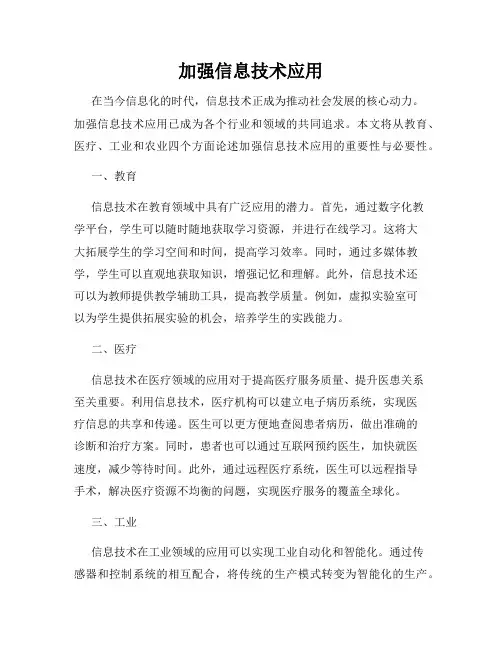 加强信息技术应用

在当今信息化的时代，信息技术正成为推动社会发展的核心动力。加强信息技术应用已成为各个行业和领域的共同追求。本文将从教育、医疗、工业和农业四个方面论述加强信息技术应用的重要性与必要性。

一、教育

信息技术在教育领域中具有广泛应用的潜力。首先，通过数字化教学平台，学生可以随时随地获取学习资源，并进行在线学习。这将大大拓展学生的学习空间和时间，提高学习效率。同时，通过多媒体教学，学生可以直观地获取知识，增强记忆和理解。此外，信息技术还可以为教师提供教学辅助工具，提高教学质量。例如，虚拟实验室可以为学生提供拓展实验的机会，培养学生的实践能力。

二、医疗

信息技术在医疗领域的应用对于提高医疗服务质量、提升医患关系至关重要。利用信息技术，医疗机构可以建立电子病历系统，实现医疗信息的共享和传递。医生可以更方便地查阅患者病历，做出准确的诊断和治疗方案。同时，患者也可以通过互联网预约医生，加快就医速度，减少等待时间。此外，通过远程医疗系统，医生可以远程指导手术，解决医疗资源不均衡的问题，实现医疗服务的覆盖全球化。

三、工业

信息技术在工业领域的应用可以实现工业自动化和智能化。通过传感器和控制系统的相互配合，将传统的生产模式转变为智能化的生产。